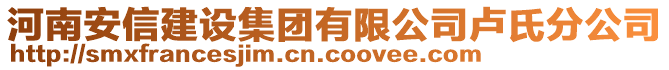 河南安信建设集团有限公司卢氏分公司
http://smxfrancesjim.cn.coovee.com